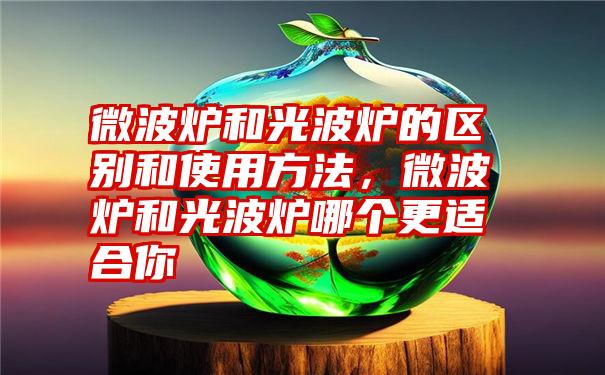 微波炉和光波炉的区别和使用方法，微波炉和光波炉哪个更适合你